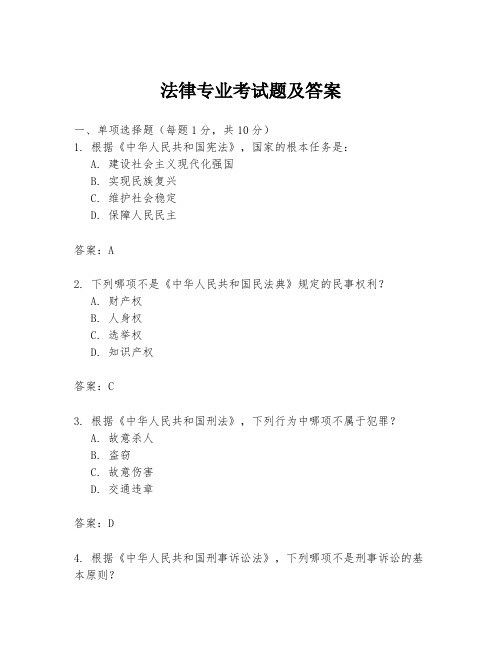 法律专业考试题及答案

一、单项选择题（每题1分，共10分）

1. 根据《中华人民共和国宪法》，国家的根本任务是：
A. 建设社会主义现代化强国
B. 实现民族复兴
C. 维护社会稳定
D. 保障人民民主

答案：A

2. 下列哪项不是《中华人民共和国民法典》规定的民事权利？
A. 财产权
B. 人身权
C. 选举权
D. 知识产权

答案：C

3. 根据《中华人民共和国刑法》，下列行为中哪项不属于犯罪？
A. 故意杀人
B. 盗窃
C. 故意伤害
D. 交通违章

答案：D

4. 根据《中华人民共和国刑事诉讼法》，下列哪项不是刑事诉讼的基本原则？